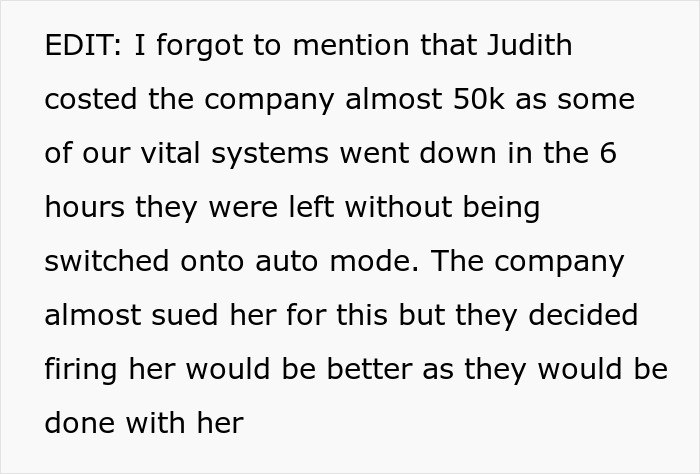 EDIT: I forgot to mention that Judith costed the company almost 50k as some of our vital systems went down in the 6 hours they were left without being switched onto auto mode. The company almost sued her for this but they decided firing her would be better as they would be done with her